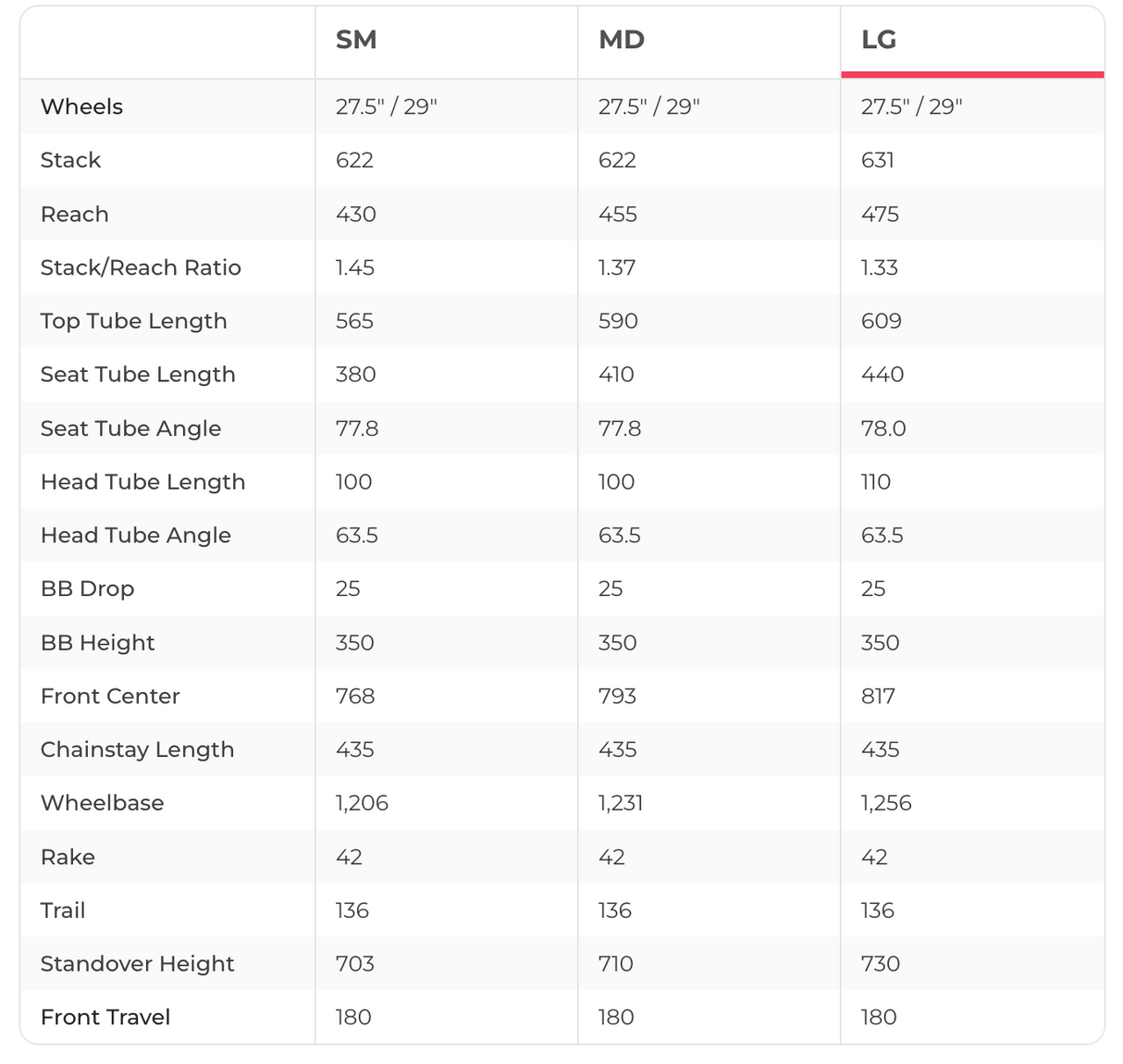 |  | SM | MD | LG |
|---|---|---|---|
| Wheels | 27.5" / 29" | 27.5" / 29" | 27.5" / 29" |
| Stack | 622 | 622 | 631 |
| Reach | 430 | 455 | 475 |
| Stack/Reach Ratio | 1.45 | 1.37 | 1.33 |
| Top Tube Length | 565 | 590 | 609 |
| Seat Tube Length | 380 | 410 | 440 |
| Seat Tube Angle | 77.8 | 77.8 | 78.0 |
| Head Tube Length | 100 | 100 | 110 |
| Head Tube Angle | 63.5 | 63.5 | 63.5 |
| BB Drop | 25 | 25 | 25 |
| BB Height | 350 | 350 | 350 |
| Front Center | 768 | 793 | 817 |
| Chainstay Length | 435 | 435 | 435 |
| Wheelbase | 1,206 | 1,231 | 1,256 |
| Rake | 42 | 42 | 42 |
| Trail | 136 | 136 | 136 |
| Standover Height | 703 | 710 | 730 |
| Front Travel | 180 | 180 | 180 |